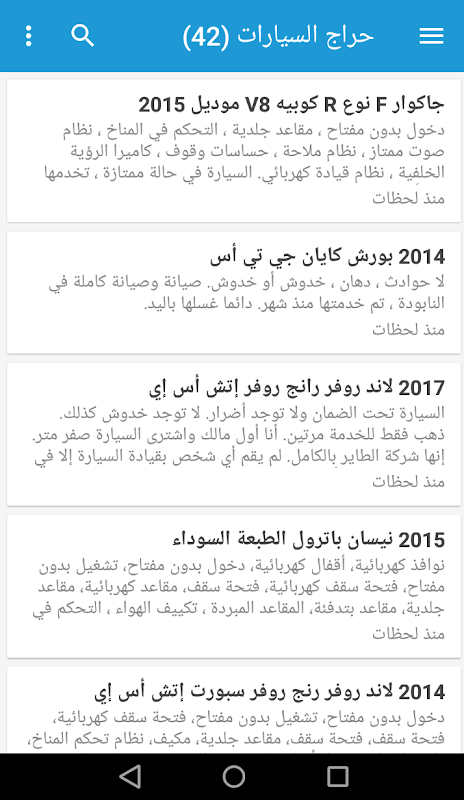 حراج السيارات (42)

جاكوار F نوع R كوبيه V8 موديل 2015
دخول بدون مفتاح ، مقاعد جلدية ، التحكم في المناخ ، نظام صوت ممتاز ، نظام ملاحة ، حساسات وقوف ، كاميرا الرؤية الخلفية ، نظام قيادة كهربائي. السيارة في حالة ممتازة ، تخدمها
منذ لحظات

2014 بورش كايان جي تي أس
لا حوادث ، دهان ، خدوش أو خدوش. صيانة وصيانة كاملة في النابودة ، تم خدمتها منذ شهر. دائما غسلها باليد.
منذ لحظات

2017 لاند روفر رانج روفر إتش أس إي
السيارة تحت الضمان ولا توجد أضرار. لا توجد خدوش كذلك. ذهب فقط للخدمة مرتين. أنا أول مالك واشترى السيارة صفر متر. إنها شركة الطاير بالكامل. لم يقم أي شخص بقيادة السيارة إلا في
منذ لحظات

2015 نيسان باترول الطبعة السوداء
نوافذ كهربائية، أقفال كهربائية، دخول بدون مفتاح، تشغيل بدون مفتاح، فتحة سقف كهربائية، فتحة سقف، مقاعد كهربائية، مقاعد جلدية، مقاعد بتدفئة، المقاعد المبردة ، تكييف الهواء ، التحكم في
منذ لحظات

2014 لاند روفر رنج روفر سبورت إتش أس إي
دخول بدون مفتاح، تشغيل بدون مفتاح، فتحة سقف كهربائية، فتحة سقف، فتحة سقف، مقاعد جلدية، مكيف، نظام تحكم المناخ،